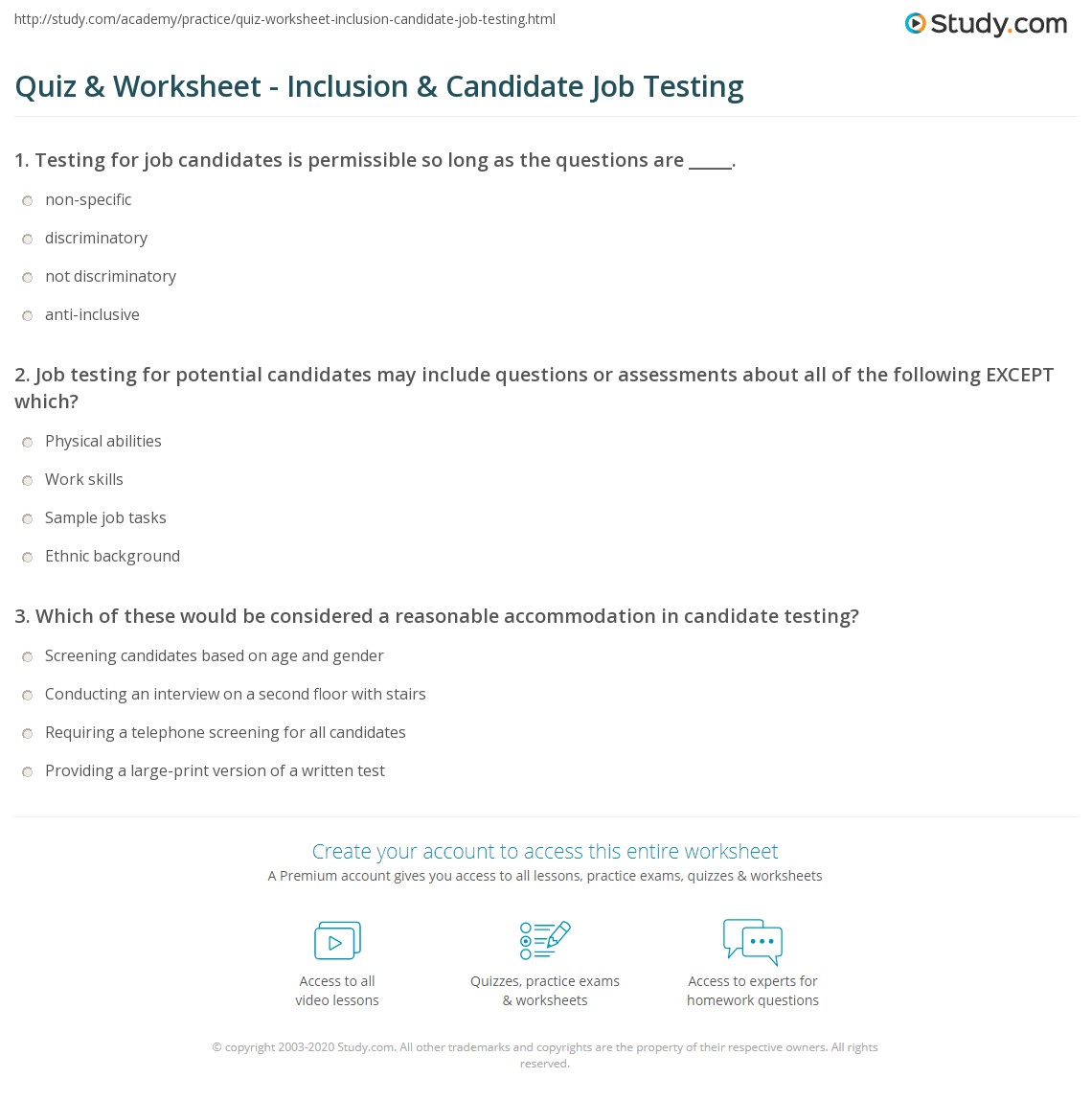 http://study.com/academy/practice/quiz-worksheet-inclusion-candidate-job-testing.html

Study.com

Quiz & Worksheet - Inclusion & Candidate Job Testing

1. Testing for job candidates is permissible so long as the questions are _____.

non-specific

discriminatory

not discriminatory

anti-inclusive

2. Job testing for potential candidates may include questions or assessments about all of the following EXCEPT which?

Physical abilities

Work skills

Sample job tasks

Ethnic background

3. Which of these would be considered a reasonable accommodation in candidate testing?

Screening candidates based on age and gender

Conducting an interview on a second floor with stairs

Requiring a telephone screening for all candidates

Providing a large-print version of a written test

Create your account to access this entire worksheet

A Premium account gives you access to all lessons, practice exams, quizzes & worksheets

Access to all video lessons

Quizzes, practice exams & worksheets

Access to experts for homework questions

© copyright 2003-2020 Study.com. All other trademarks and copyrights are the property of their respective owners. All rights reserved.